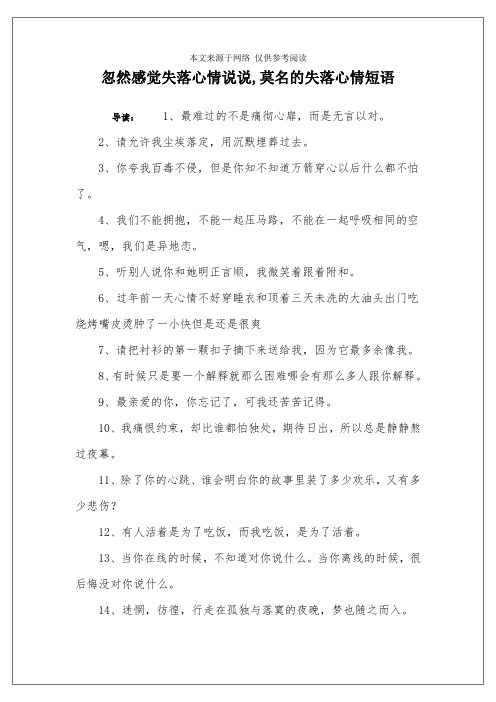 本文来源于网络 仅供参考阅读

忽然感觉失落心情说说,莫名的失落心情短语

导读： 1、最难过的不是痛彻心扉，而是无言以对。

2、请允许我尘埃落定，用沉默埋葬过去。

3、你夸我百毒不侵，但是你知不知道万箭穿心以后什么都不怕了。

4、我们不能拥抱，不能一起压马路，不能在一起呼吸相同的空气，嗯，我们是异地恋。

5、听别人说你和她明正言顺，我微笑着跟着附和。

6、过年前一天心情不好穿睡衣和顶着三天未洗的大油头出门吃烧烤嘴皮烫肿了一小快但是还是很爽

7、请把衬衫的第一颗扣子摘下来送给我，因为它最多余像我。

8、有时候只是要一个解释就那么困难哪会有那么多人跟你解释。

9、最亲爱的你，你忘记了，可我还苦苦记得。

10、我痛恨约束，却比谁都怕独处，期待日出，所以总是静静熬过夜幕。

11、除了你的心跳、谁会明白你的故事里装了多少欢乐，又有多少悲伤？

12、有人活着是为了吃饭，而我吃饭，是为了活着。

13、当你在线的时候，不知道对你说什么。当你离线的时候，很后悔没对你说什么。

14、迷惘，彷徨，行走在孤独与落寞的夜晚，梦也随之而入。